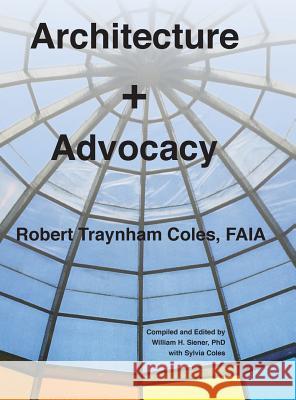 Architecture
+
Advocacy

Robert Traynham Coles, FAIA

Compiled and Edited by
William H. Siener, PhD
with Sylvia Coles

Kraina Książek